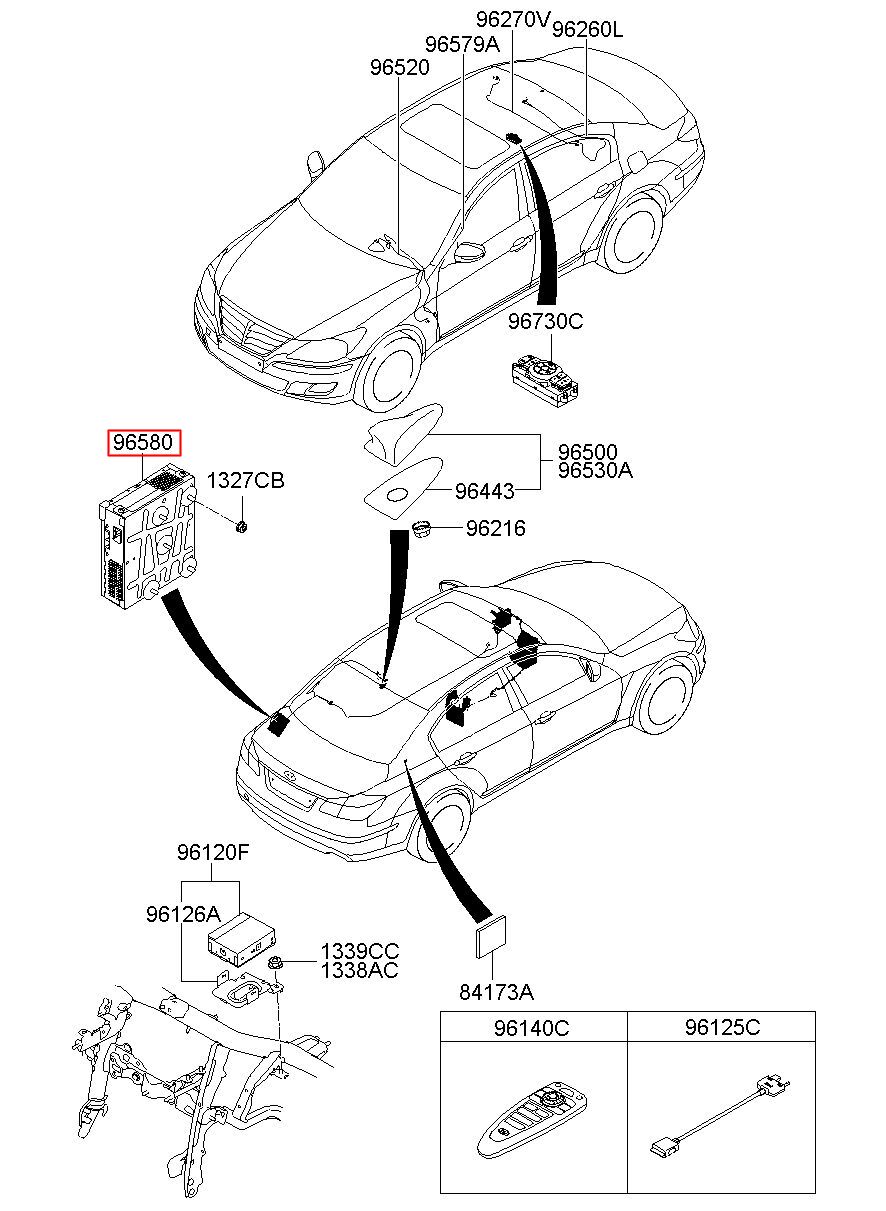 96270V
96260L
96579A
96520
96730C
96580
1327CB
96500
96530A
96443
96216
96120F
96126A
1339CC
1338AC
84173A

| 96140C | 96125C |
|---|---|
| | |